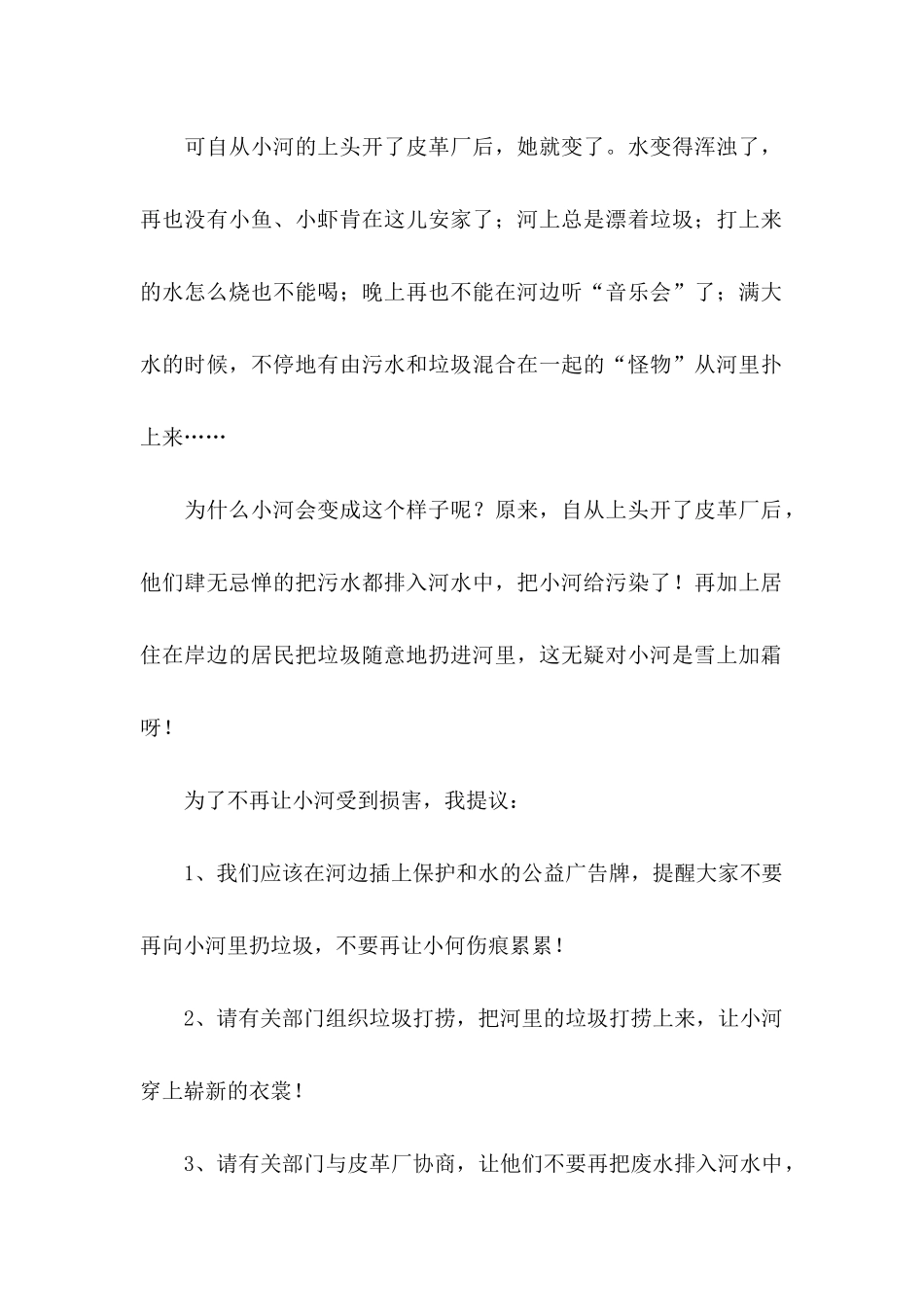 可自从小河的上头开了皮革厂后，她就变了。水变得浑浊了，再也没有小鱼、小虾肯在这儿安家了；河上总是漂着垃圾；打上来的水怎么烧也不能喝；晚上再也不能在河边听“音乐会”了；满大水的时候，不停地有由污水和垃圾混合在一起的“怪物”从河里扑上来……

为什么小河会变成这个样子呢？原来，自从上头开了皮革厂后，他们肆无忌惮的把污水都排入河水中，把小河给污染了！再加上居住在岸边的居民把垃圾随意地扔进河里，这无疑对小河是雪上加霜呀！

为了不再让小河受到损害，我提议：

1、我们应该在河边插上保护和水的公益广告牌，提醒大家不要再向小河里扔垃圾，不要再让小何伤痕累累！

2、请有关部门组织垃圾打捞，把河里的垃圾打捞上来，让小河穿上崭新的衣裳！

3、请有关部门与皮革厂协商，让他们不要再把废水排入河水中，